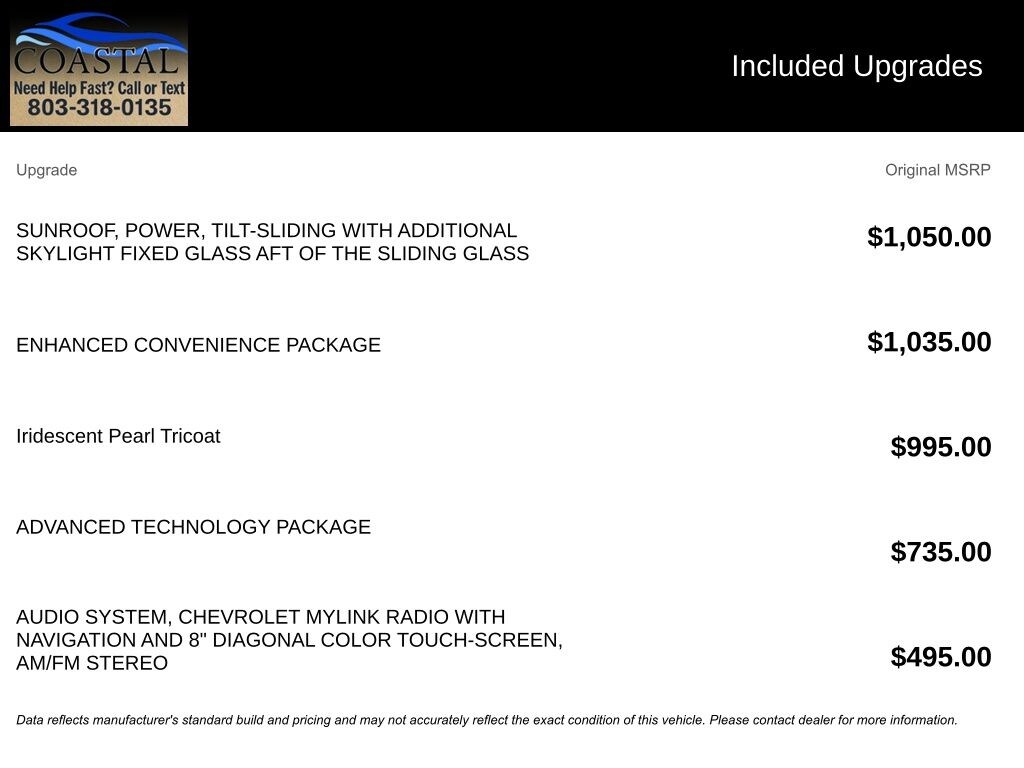 COASTAL
Need Help Fast? Call or Text
803-318-0135

Included Upgrades

| Upgrade | Original MSRP |
|---|---|
| SUNROOF, POWER, TILT-SLIDING WITH ADDITIONAL SKYLIGHT FIXED GLASS AFT OF THE SLIDING GLASS | $1,050.00 |
| ENHANCED CONVENIENCE PACKAGE | $1,035.00 |
| Iridescent Pearl Tricoat | $995.00 |
| ADVANCED TECHNOLOGY PACKAGE | $735.00 |
| AUDIO SYSTEM, CHEVROLET MYLINK RADIO WITH NAVIGATION AND 8" DIAGONAL COLOR TOUCH-SCREEN, AM/FM STEREO | $495.00 |

Data reflects manufacturer's standard build and pricing and may not accurately reflect the exact condition of this vehicle. Please contact dealer for more information.